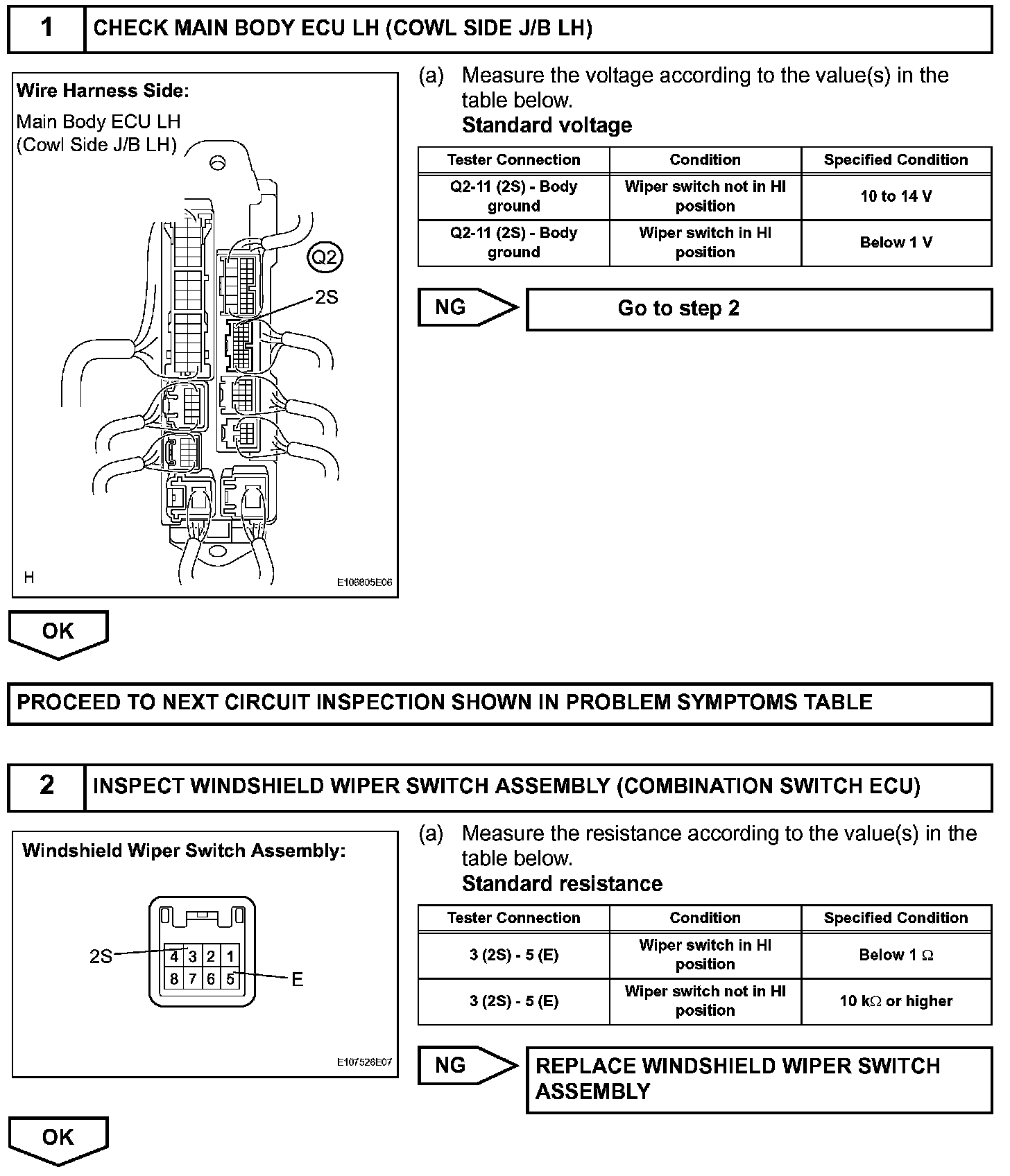 1 CHECK MAIN BODY ECU LH (COWL SIDE J/B LH)

Wire Harness Side:

Main Body ECU LH (Cowl Side J/B LH)

Q2

2S

H

E106805E06

(a) Measure the voltage according to the value(s) in the table below.

Standard voltage

| Tester Connection | Condition | Specified Condition |
|---|---|---|
| Q2-11 (2S) - Body ground | Wiper switch not in HI position | 10 to 14 V |
| Q2-11 (2S) - Body ground | Wiper switch in HI position | Below 1 V |

NG

Go to step 2

OK

PROCEED TO NEXT CIRCUIT INSPECTION SHOWN IN PROBLEM SYMPTOMS TABLE

2 INSPECT WINDSHIELD WIPER SWITCH ASSEMBLY (COMBINATION SWITCH ECU)

Windshield Wiper Switch Assembly:

2S

4 3 2 1
8 7 6 5

E

E107526E07

(a) Measure the resistance according to the value(s) in the table below.

Standard resistance

| Tester Connection | Condition | Specified Condition |
|---|---|---|
| 3 (2S) - 5 (E) | Wiper switch in HI position | Below 1 $\Omega$ |
| 3 (2S) - 5 (E) | Wiper switch not in HI position | 10 k$\Omega$ or higher |

NG

REPLACE WINDSHIELD WIPER SWITCH ASSEMBLY

OK